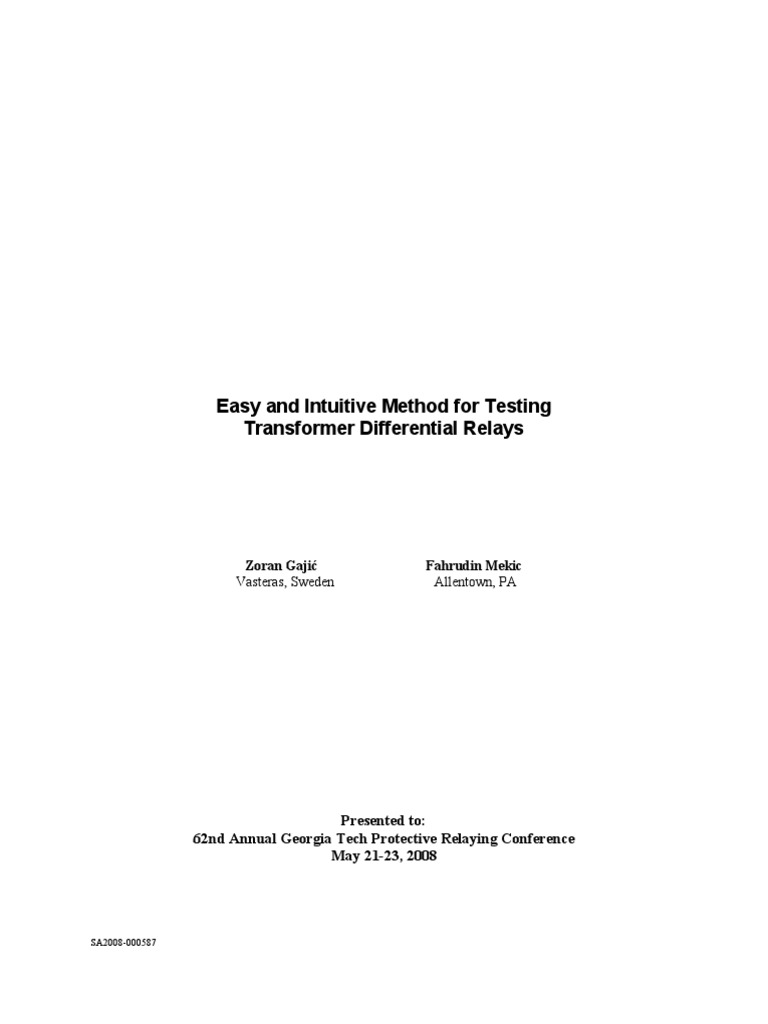 Easy and Intuitive Method for Testing
Transformer Differential Relays

Zoran Gajić
Vasteras, Sweden

Fahrudin Mekic
Allentown, PA

Presented to:
62nd Annual Georgia Tech Protective Relaying Conference
May 21-23, 2008

SA2008-000587